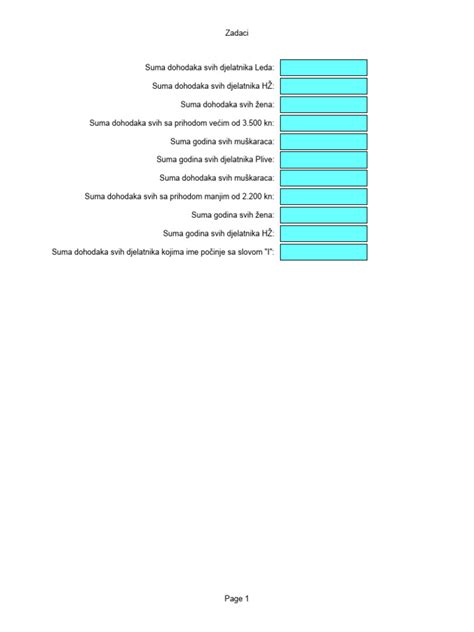 Zadaci

Suma dohodaka svih djelatnika Leda:

Suma dohodaka svih djelatnika HŽ:

Suma dohodaka svih žena:

Suma dohodaka svih sa prihodom većim od 3.500 kn:

Suma godina svih muškaraca:

Suma godina svih djelatnika Plive:

Suma dohodaka svih muškaraca:

Suma dohodaka svih sa prihodom manjim od 2.200 kn:

Suma godina svih žena:

Suma godina svih djelatnika HŽ:

Suma dohodaka svih djelatnika kojima ime počinje sa slovom "I":

Page 1